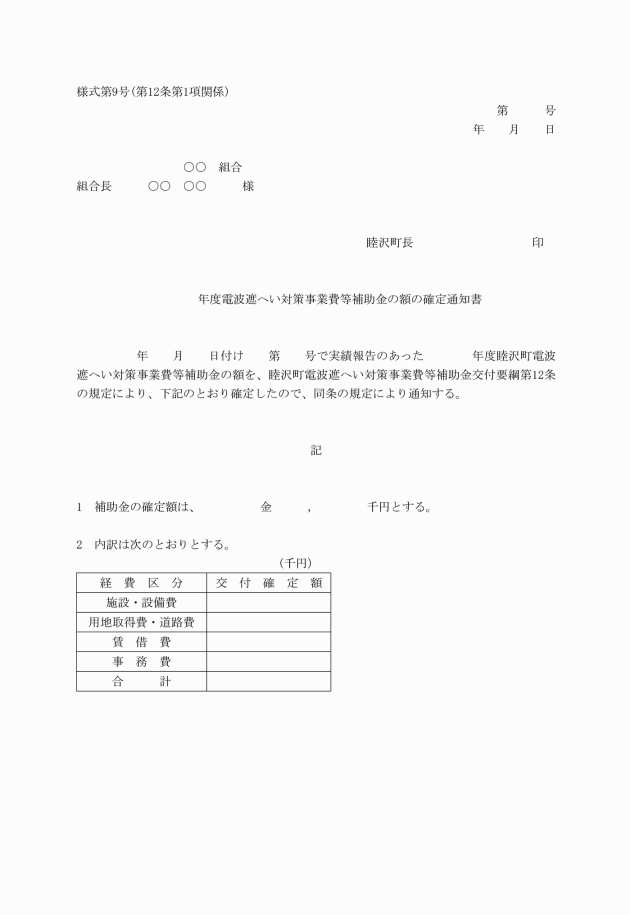 様式第9号(第12条第1項関係)

第　　号
年　月　日

○○　組合
組合長　○○　○○　様

睦沢町長　　　印

年度電波遮へい対策事業費等補助金の額の確定通知書

年　月　日付け　第　号で実績報告のあった　年度睦沢町電波遮へい対策事業費等補助金の額を、睦沢町電波遮へい対策事業費等補助金交付要綱第12条の規定により、下記のとおり確定したので、同条の規定により通知する。

記

1　補助金の確定額は、　金　,　千円とする。

2　内訳は次のとおりとする。

(千円)

| 経　費　区　分 | 交　付　確　定　額 |
|---|---|
| 施設・設備費 | |
| 用地取得費・道路費 | |
| 賃　借　費 | |
| 事　務　費 | |
| 合　計 | |